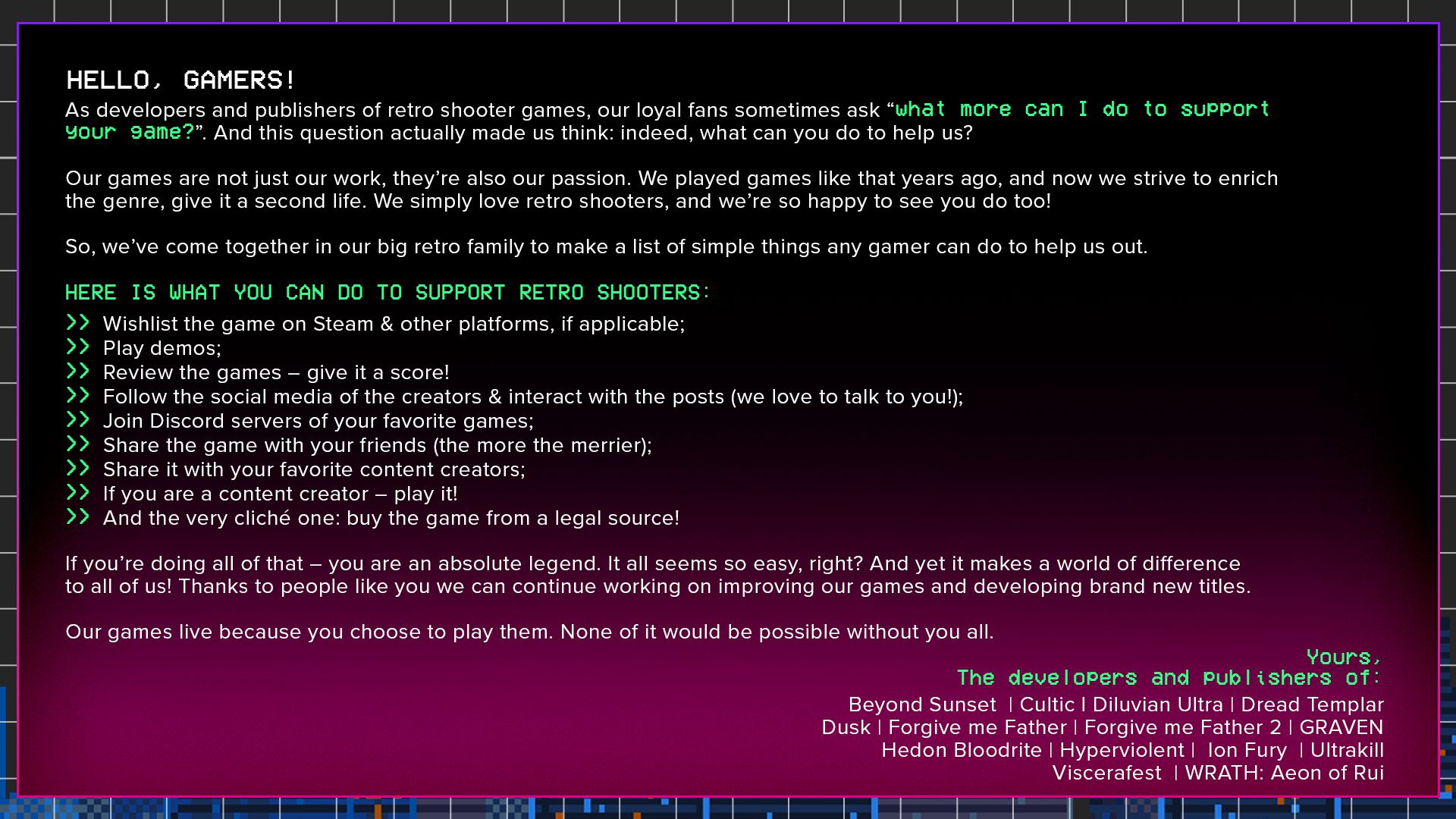 HELLO, GAMERS!

As developers and publishers of retro shooter games, our loyal fans sometimes ask "what more can I do to support your game?". And this question actually made us think: indeed, what can you do to help us?

Our games are not just our work, they're also our passion. We played games like that years ago, and now we strive to enrich the genre, give it a second life. We simply love retro shooters, and we're so happy to see you do too!

So, we've come together in our big retro family to make a list of simple things any gamer can do to help us out.

HERE IS WHAT YOU CAN DO TO SUPPORT RETRO SHOOTERS:

>> Wishlist the game on Steam & other platforms, if applicable;
>> Play demos;
>> Review the games – give it a score!
>> Follow the social media of the creators & interact with the posts (we love to talk to you!);
>> Join Discord servers of your favorite games;
>> Share the game with your friends (the more the merrier);
>> Share it with your favorite content creators;
>> If you are a content creator – play it!
>> And the very cliché one: buy the game from a legal source!

If you're doing all of that – you are an absolute legend. It all seems so easy, right? And yet it makes a world of difference to all of us! Thanks to people like you we can continue working on improving our games and developing brand new titles.

Our games live because you choose to play them. None of it would be possible without you all.

Yours,
The developers and publishers of:

Beyond Sunset | Cultic | Diluvian Ultra | Dread Templar
Dusk | Forgive me Father | Forgive me Father 2 | GRAVEN
Hedon Bloodrite | Hyperviolent | Ion Fury | Ultrakill
Viscerafest | WRATH: Aeon of Rui